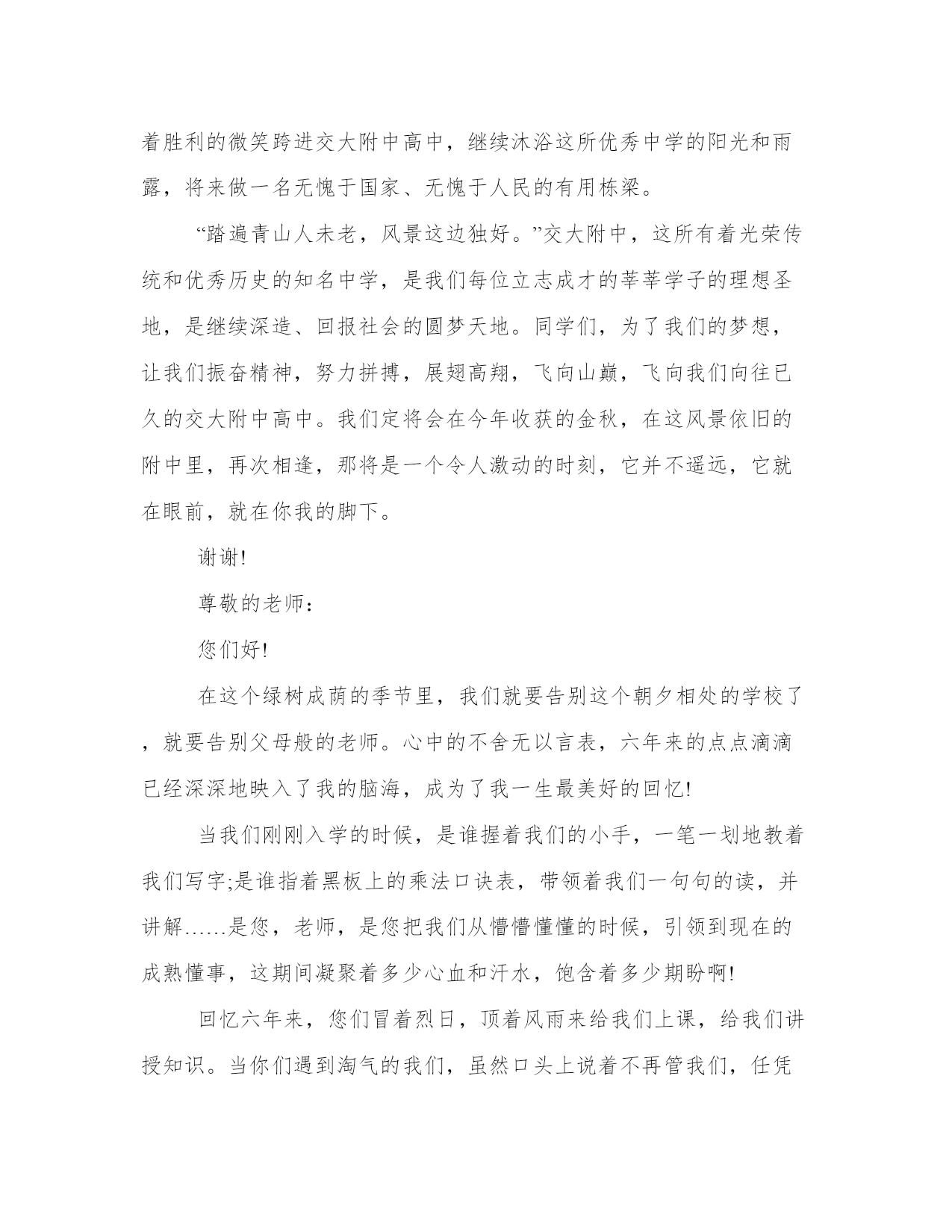 着胜利的微笑跨进交大附中高中，继续沐浴这所优秀中学的阳光和雨露，将来做一名无愧于国家、无愧于人民的有用栋梁。

“踏遍青山人未老，风景这边独好。”交大附中，这所有着光荣传统和优秀历史的知名中学，是我们每位立志成才的莘莘学子的理想圣地，是继续深造、回报社会的圆梦天地。同学们，为了我们的梦想，让我们振奋精神，努力拼搏，展翅高翔，飞向山巅，飞向我们向往已久的交大附中高中。我们定将会在今年收获的金秋，在这风景依旧的附中里，再次相逢，那将是一个令人激动的时刻，它并不遥远，它就在眼前，就在你我的脚下。

谢谢!

尊敬的老师：

您们好!

在这个绿树成荫的季节里，我们就要告别这个朝夕相处的学校了，就要告别父母般的老师。心中的不舍无以言表，六年来的点点滴滴已经深深地映入了我的脑海，成为了我一生最美好的回忆!

当我们刚刚入学的时候，是谁握着我们的小手，一笔一划地教着我们写字;是谁指着黑板上的乘法口诀表，带领着我们一句句的读，并讲解……是您，老师，是您把我们从懵懵懂懂的时候，引领到现在的成熟懂事，这期间凝聚着多少心血和汗水，饱含着多少期盼啊!

回忆六年来，您们冒着烈日，顶着风雨来给我们上课，给我们讲授知识。当你们遇到淘气的我们，虽然口头上说着不再管我们，任凭